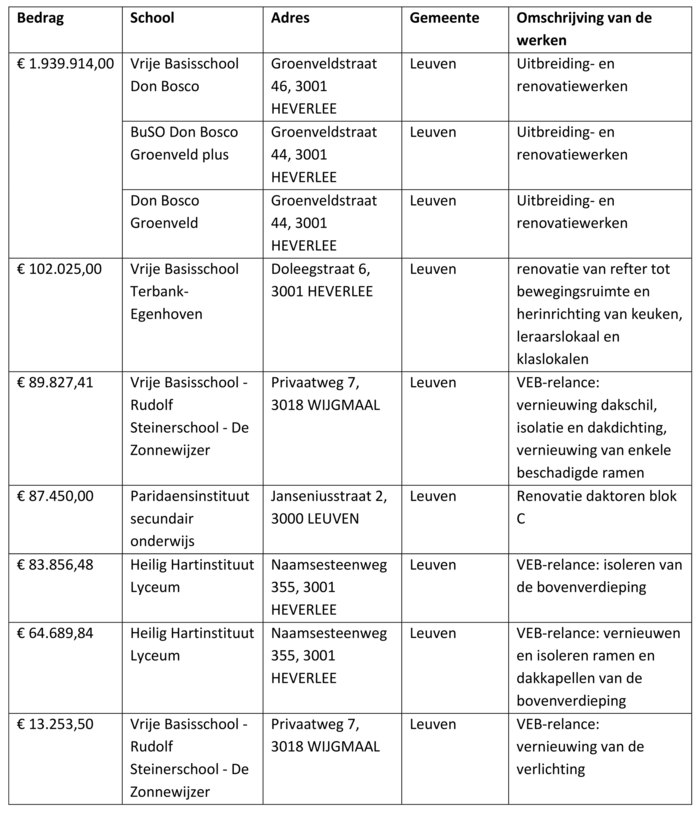 | Bedrag | School | Adres | Gemeente | Omschrijving van de werken |
|---|---|---|---|---|
| € 1.939.914,00 | Vrije Basisschool Don Bosco | Groenveldstraat 46, 3001 HEVERLEE | Leuven | Uitbreiding- en renovatiewerken |
| | BuSO Don Bosco Groenveld plus | Groenveldstraat 44, 3001 HEVERLEE | Leuven | Uitbreiding- en renovatiewerken |
| | Don Bosco Groenveld | Groenveldstraat 44, 3001 HEVERLEE | Leuven | Uitbreiding- en renovatiewerken |
| € 102.025,00 | Vrije Basisschool Terbank-Egenhoven | Doleegstraat 6, 3001 HEVERLEE | Leuven | renovatie van refter tot bewegingsruimte en herinrichting van keuken, leraarslokaal en klaslokalen |
| € 89.827,41 | Vrije Basisschool - Rudolf Steinerschool - De Zonnewijzer | Privaatweg 7, 3018 WIJGMAAL | Leuven | VEB-relance: vernieuwing dakschil, isolatie en dakdichting, vernieuwing van enkele beschadigde ramen |
| € 87.450,00 | Paridaensinstituut secundair onderwijs | Janseniusstraat 2, 3000 LEUVEN | Leuven | Renovatie daktoren blok C |
| € 83.856,48 | Heilig Hartinstituut Lyceum | Naamsesteenweg 355, 3001 HEVERLEE | Leuven | VEB-relance: isoleren van de bovenverdieping |
| € 64.689,84 | Heilig Hartinstituut Lyceum | Naamsesteenweg 355, 3001 HEVERLEE | Leuven | VEB-relance: vernieuwen en isoleren ramen en dakkapellen van de bovenverdieping |
| € 13.253,50 | Vrije Basisschool - Rudolf Steinerschool - De Zonnewijzer | Privaatweg 7, 3018 WIJGMAAL | Leuven | VEB-relance: vernieuwing van de verlichting |